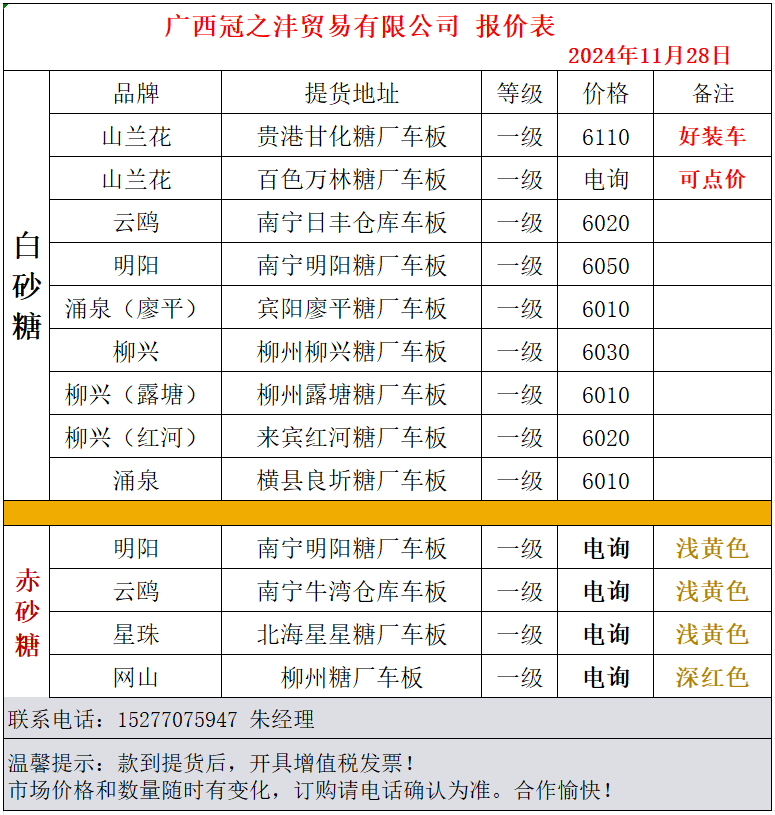 广西冠之沣贸易有限公司 报价表

2024年11月28日

| | 品牌 | 提货地址 | 等级 | 价格 | 备注 |
|---|---|---|---|---|---|
| 白砂糖 | 山兰花 | 贵港甘化糖厂车板 | 一级 | 6110 | 好装车 |
| | 山兰花 | 百色万林糖厂车板 | 一级 | 电询 | 可点价 |
| | 云鸥 | 南宁日丰仓库车板 | 一级 | 6020 | |
| | 明阳 | 南宁明阳糖厂车板 | 一级 | 6050 | |
| | 涌泉（廖平） | 宾阳廖平糖厂车板 | 一级 | 6010 | |
| | 柳兴 | 柳州柳兴糖厂车板 | 一级 | 6030 | |
| | 柳兴（露塘） | 柳州露塘糖厂车板 | 一级 | 6010 | |
| | 柳兴（红河） | 来宾红河糖厂车板 | 一级 | 6020 | |
| | 涌泉 | 横县良圻糖厂车板 | 一级 | 6010 | |
| 赤砂糖 | 明阳 | 南宁明阳糖厂车板 | 一级 | 电询 | 浅黄色 |
| | 云鸥 | 南宁牛湾仓库车板 | 一级 | 电询 | 浅黄色 |
| | 星珠 | 北海星星糖厂车板 | 一级 | 电询 | 浅黄色 |
| | 网山 | 柳州糖厂车板 | 一级 | 电询 | 深红色 |

联系电话：15277075947 朱经理

温馨提示：款到提货后，开具增值税发票！
市场价格和数量随时有变化，订购请电话确认为准。合作愉快！